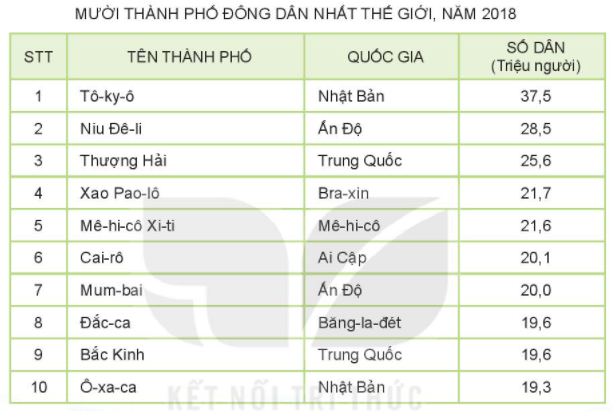 MƯỜI THÀNH PHỐ ĐÔNG DÂN NHẤT THẾ GIỚI, NĂM 2018

| STT | TÊN THÀNH PHỐ | QUỐC GIA | SỐ DÂN (Triệu người) |
|---|---|---|---|
| 1 | Tô-ky-ô | Nhật Bản | 37,5 |
| 2 | Niu Đê-li | Ấn Độ | 28,5 |
| 3 | Thượng Hải | Trung Quốc | 25,6 |
| 4 | Xao Pao-lô | Bra-xin | 21,7 |
| 5 | Mê-hi-cô Xi-ti | Mê-hi-cô | 21,6 |
| 6 | Cai-rô | Ai Cập | 20,1 |
| 7 | Mum-bai | Ấn Độ | 20,0 |
| 8 | Đắc-ca | Băng-la-đét | 19,6 |
| 9 | Bắc Kinh | Trung Quốc | 19,6 |
| 10 | Ô-xa-ca | Nhật Bản | 19,3 |

KẾT NỐI TRI THỨC